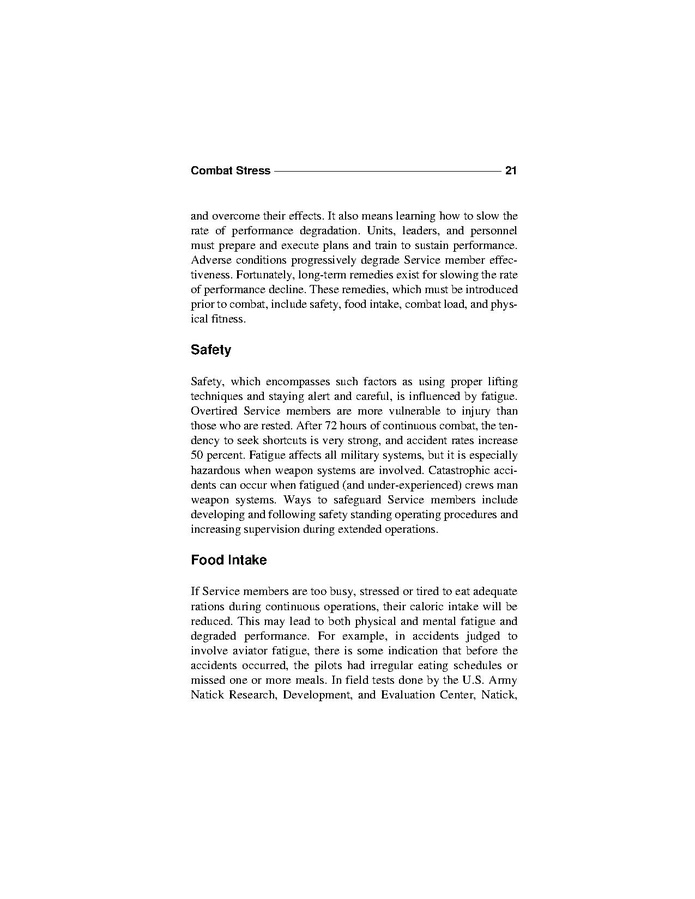 Combat Stress 21

and overcome their effects. It also means learning how to slow the rate of performance degradation. Units, leaders, and personnel must prepare and execute plans and train to sustain performance. Adverse conditions progressively degrade Service member effectiveness. Fortunately, long-term remedies exist for slowing the rate of performance decline. These remedies, which must be introduced prior to combat, include safety, food intake, combat load, and physical fitness.

Safety

Safety, which encompasses such factors as using proper lifting techniques and staying alert and careful, is influenced by fatigue. Overtired Service members are more vulnerable to injury than those who are rested. After 72 hours of continuous combat, the tendency to seek shortcuts is very strong, and accident rates increase 50 percent. Fatigue affects all military systems, but it is especially hazardous when weapon systems are involved. Catastrophic accidents can occur when fatigued (and under-experienced) crews man weapon systems. Ways to safeguard Service members include developing and following safety standing operating procedures and increasing supervision during extended operations.

Food Intake

If Service members are too busy, stressed or tired to eat adequate rations during continuous operations, their caloric intake will be reduced. This may lead to both physical and mental fatigue and degraded performance. For example, in accidents judged to involve aviator fatigue, there is some indication that before the accidents occurred, the pilots had irregular eating schedules or missed one or more meals. In field tests done by the U.S. Army Natick Research, Development, and Evaluation Center, Natick,